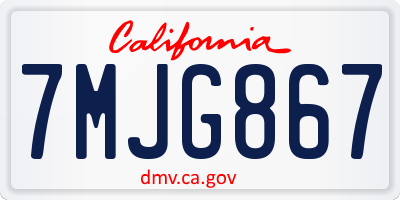 California

7MJG867

dmv.ca.gov